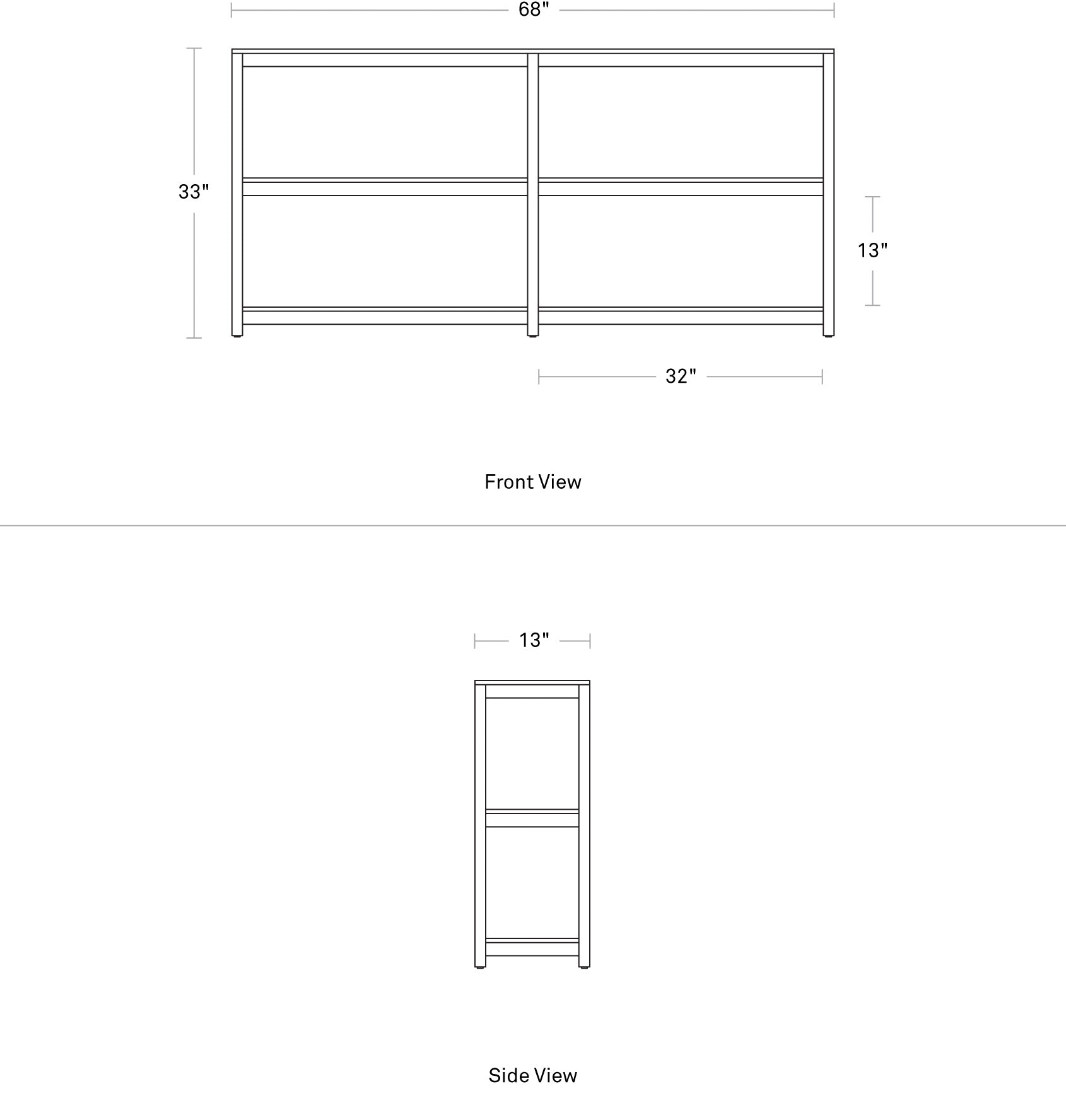 68"

33"

13"

32"

Front View

13"

Side View